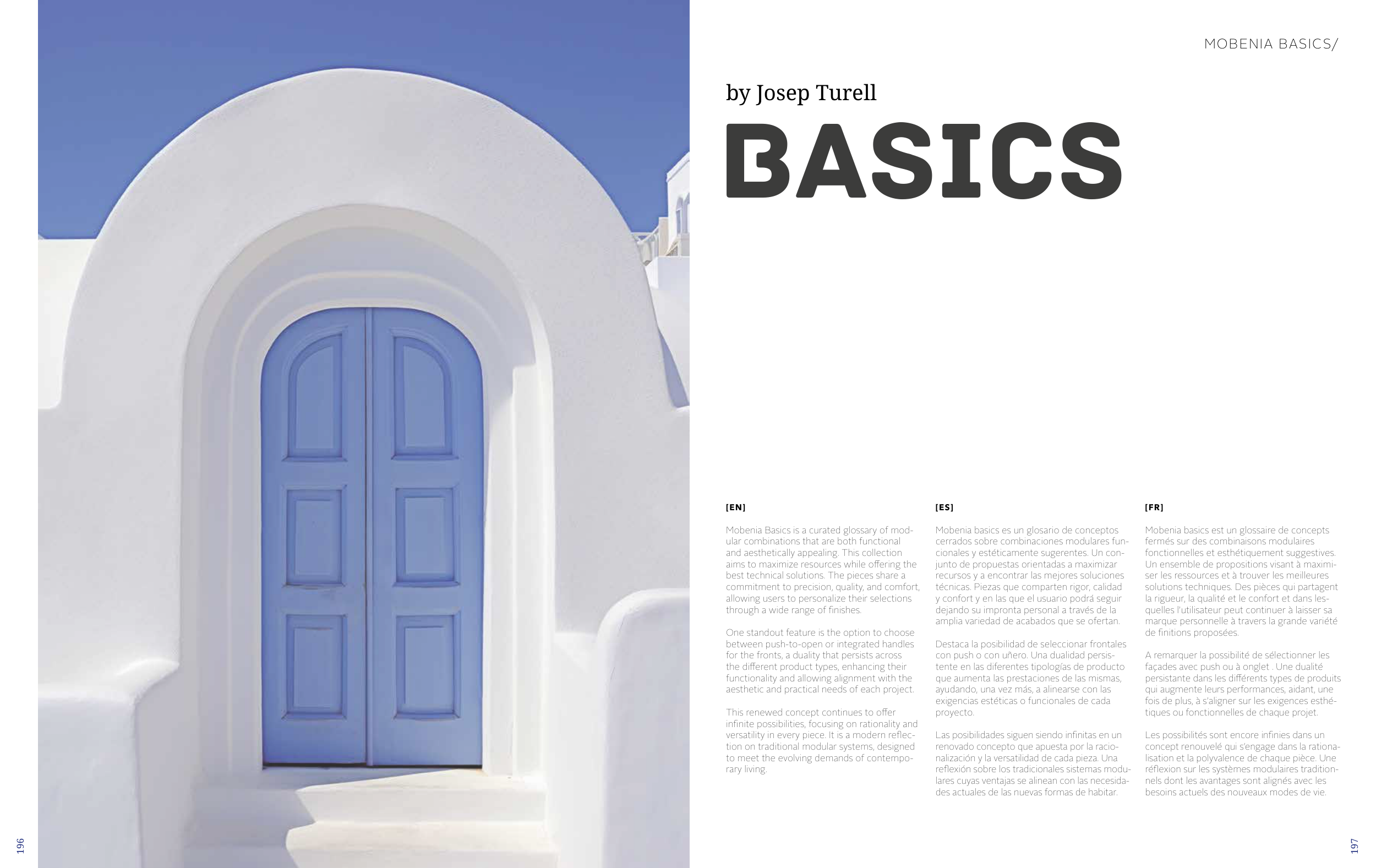 MOBENIA BASICS/

by Josep Turell

BASICS

[EN]

Mobenia Basics is a curated glossary of modular combinations that are both functional and aesthetically appealing. This collection aims to maximize resources while offering the best technical solutions. The pieces share a commitment to precision, quality, and comfort, allowing users to personalize their selections through a wide range of finishes.

One standout feature is the option to choose between push-to-open or integrated handles for the fronts, a duality that persists across the different product types, enhancing their functionality and allowing alignment with the aesthetic and practical needs of each project.

This renewed concept continues to offer infinite possibilities, focusing on rationality and versatility in every piece. It is a modern reflection on traditional modular systems, designed to meet the evolving demands of contemporary living.

[ES]

Mobenia basics es un glosario de conceptos cerrados sobre combinaciones modulares funcionales y estéticamente sugerentes. Un conjunto de propuestas orientadas a maximizar recursos y a encontrar las mejores soluciones técnicas. Piezas que comparten rigor, calidad y confort y en las que el usuario podrá seguir dejando su impronta personal a través de la amplia variedad de acabados que se ofertan.

Destaca la posibilidad de seleccionar frontales con push o con uñero. Una dualidad persistente en las diferentes tipologías de producto que aumenta las prestaciones de las mismas, ayudando, una vez más, a alinearse con las exigencias estéticas o funcionales de cada proyecto.

Las posibilidades siguen siendo infinitas en un renovado concepto que apuesta por la racionalización y la versatilidad de cada pieza. Una reflexión sobre los tradicionales sistemas modulares cuyas ventajas se alinean con las necesidades actuales de las nuevas formas de habitar.

[FR]

Mobenia basics est un glossaire de concepts fermés sur des combinaisons modulaires fonctionnelles et esthétiquement suggestives. Un ensemble de propositions visant à maximiser les ressources et à trouver les meilleures solutions techniques. Des pièces qui partagent la rigueur, la qualité et le confort et dans lesquelles l'utilisateur peut continuer à laisser sa marque personnelle à travers la grande variété de finitions proposées.

A remarquer la possibilité de sélectionner les façades avec push ou à onglet . Une dualité persistante dans les différents types de produits qui augmente leurs performances, aidant, une fois de plus, à s'aligner sur les exigences esthétiques ou fonctionnelles de chaque projet.

Les possibilités sont encore infinies dans un concept renouvelé qui s'engage dans la rationalisation et la polyvalence de chaque pièce. Une réflexion sur les systèmes modulaires traditionnels dont les avantages sont alignés avec les besoins actuels des nouveaux modes de vie.

196

197